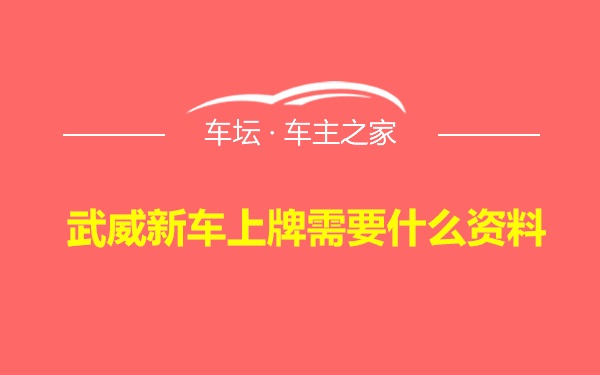 车坛 · 车主之家

武威新车上牌需要什么资料